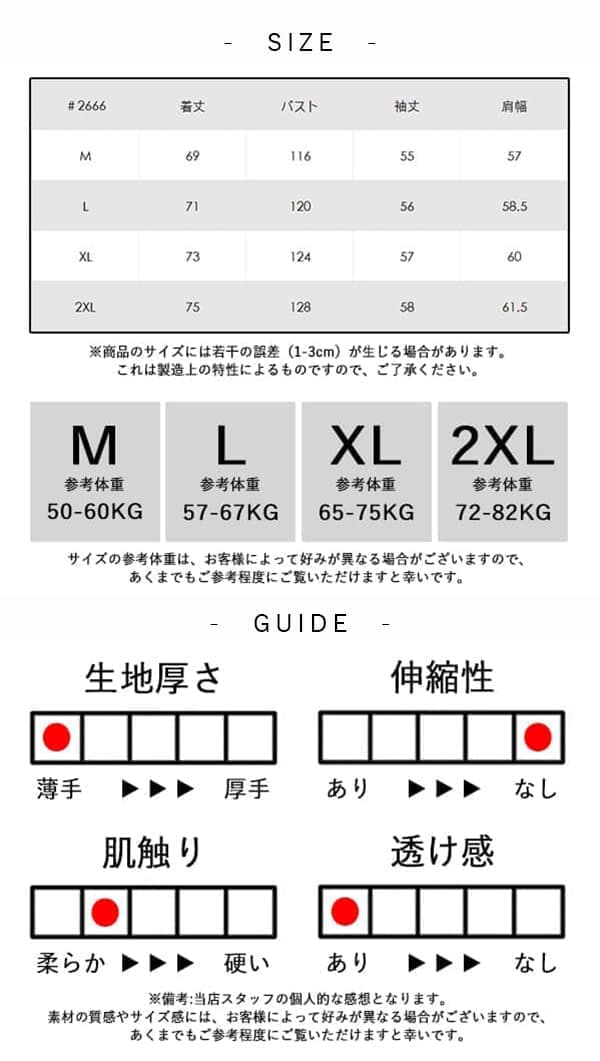 - SIZE -

| #2666 | 着丈 | バスト | 袖丈 | 肩幅 |
|---|---|---|---|---|
| M | 69 | 116 | 55 | 57 |
| L | 71 | 120 | 56 | 58.5 |
| XL | 73 | 124 | 57 | 60 |
| 2XL | 75 | 128 | 58 | 61.5 |

※商品のサイズには若干の誤差（1-3cm）が生じる場合があります。
これは製造上の特性によるものですので、ご了承ください。

M
参考体重
50-60KG

L
参考体重
57-67KG

XL
参考体重
65-75KG

2XL
参考体重
72-82KG

サイズの参考体重は、お客様によって好みが異なる場合がございますので、
あくまでもご参考程度にご覧いただけますと幸いです。

- GUIDE -

生地厚さ
薄手 ▶▶▶ 厚手

伸縮性
あり ▶▶▶ なし

肌触り
柔らか ▶▶▶ 硬い

透け感
あり ▶▶▶ なし

※備考:当店スタッフの個人的な感想となります。
素材の質感やサイズ感には、お客様によって好みが異なる場合がございますので、
あくまでもご参考程度にご覧いただけますと幸いです。